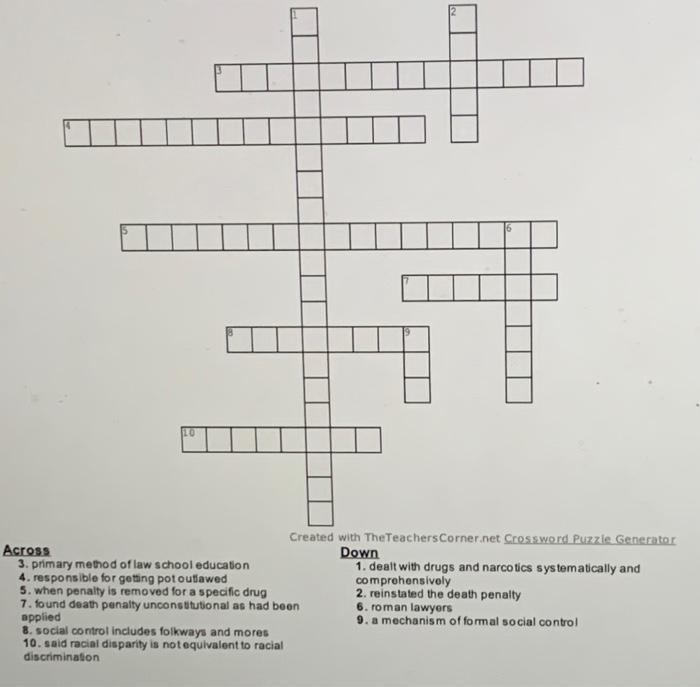 1

2

3

4

5

6

7

8

9

10

Created with TheTeachersCorner.net Crossword Puzzle Generator

Across
3. primary method of law school education
4. responsible for getting pot outlawed
5. when penalty is removed for a specific drug
7. found death penalty unconstitutional as had been applied
8. social control includes folkways and mores
10. said racial disparity is not equivalent to racial discrimination

Down
1. dealt with drugs and narcotics systematically and comprehensively
2. reinstated the death penalty
6. roman lawyers
9. a mechanism of formal social control